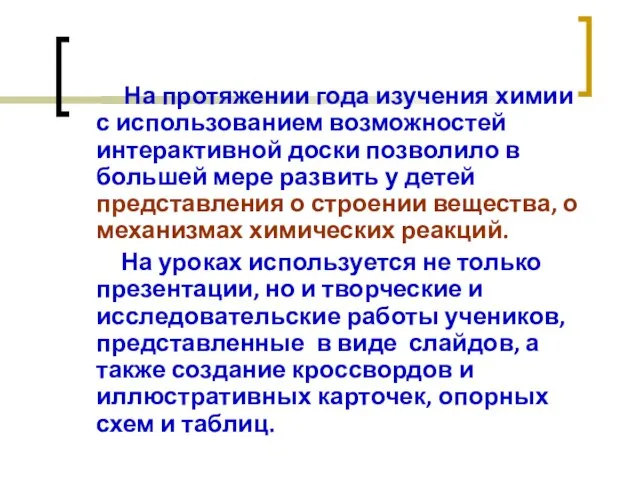 На протяжении года изучения химии с использованием возможностей интерактивной доски позволило в большей мере развить у детей представления о строении вещества, о механизмах химических реакций.

На уроках используется не только презентации, но и творческие и исследовательские работы учеников, представленные в виде слайдов, а также создание кроссвордов и иллюстративных карточек, опорных схем и таблиц.